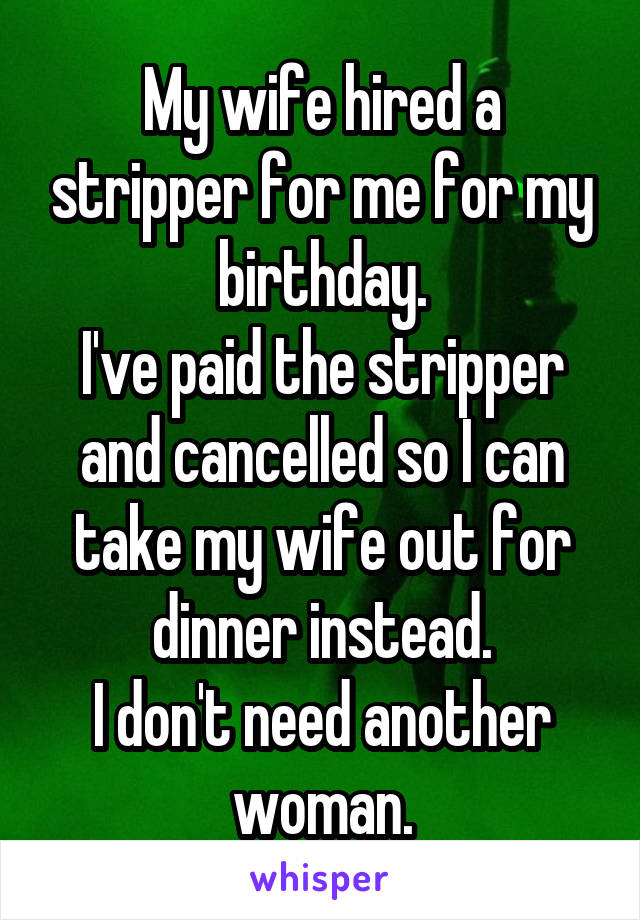 My wife hired a stripper for me for my birthday.
I've paid the stripper and cancelled so I can take my wife out for dinner instead.
I don't need another woman.

whisper